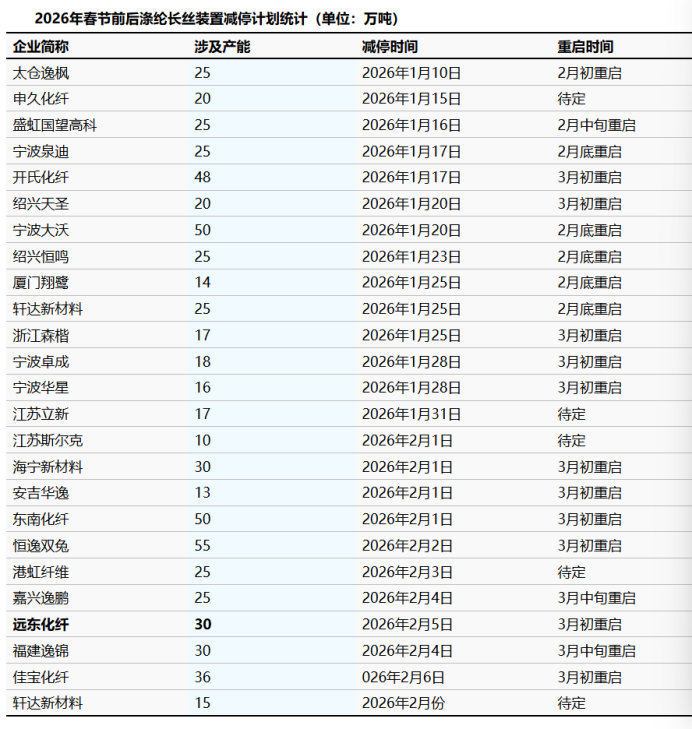 2026年春节前后涤纶长丝装置减停计划统计（单位：万吨）

| 企业简称 | 涉及产能 | 减停时间 | 重启时间 |
|---|---|---|---|
| 太仓逸枫 | 25 | 2026年1月10日 | 2月初重启 |
| 申久化纤 | 20 | 2026年1月15日 | 待定 |
| 盛虹国望高科 | 25 | 2026年1月16日 | 2月中旬重启 |
| 宁波泉迪 | 25 | 2026年1月17日 | 2月底重启 |
| 开氏化纤 | 48 | 2026年1月17日 | 3月初重启 |
| 绍兴天圣 | 20 | 2026年1月20日 | 3月初重启 |
| 宁波大沃 | 50 | 2026年1月20日 | 2月底重启 |
| 绍兴恒鸣 | 25 | 2026年1月23日 | 2月底重启 |
| 厦门翔鹭 | 14 | 2026年1月25日 | 2月底重启 |
| 轩达新材料 | 25 | 2026年1月25日 | 2月底重启 |
| 浙江森楷 | 17 | 2026年1月25日 | 3月初重启 |
| 宁波卓成 | 18 | 2026年1月28日 | 3月初重启 |
| 宁波华星 | 16 | 2026年1月28日 | 3月初重启 |
| 江苏立新 | 17 | 2026年1月31日 | 待定 |
| 江苏斯尔克 | 10 | 2026年2月1日 | 待定 |
| 海宁新材料 | 30 | 2026年2月1日 | 3月初重启 |
| 安吉华逸 | 13 | 2026年2月1日 | 3月初重启 |
| 东南化纤 | 50 | 2026年2月1日 | 3月初重启 |
| 恒逸双兔 | 55 | 2026年2月2日 | 3月初重启 |
| 港虹纤维 | 25 | 2026年2月3日 | 待定 |
| 嘉兴逸鹏 | 25 | 2026年2月4日 | 3月中旬重启 |
| **远东化纤** | **30** | 2026年2月5日 | 3月初重启 |
| 福建逸锦 | 30 | 2026年2月4日 | 3月中旬重启 |
| 佳宝化纤 | 36 | 026年2月6日 | 3月初重启 |
| 轩达新材料 | 15 | 2026年2月份 | 待定 |